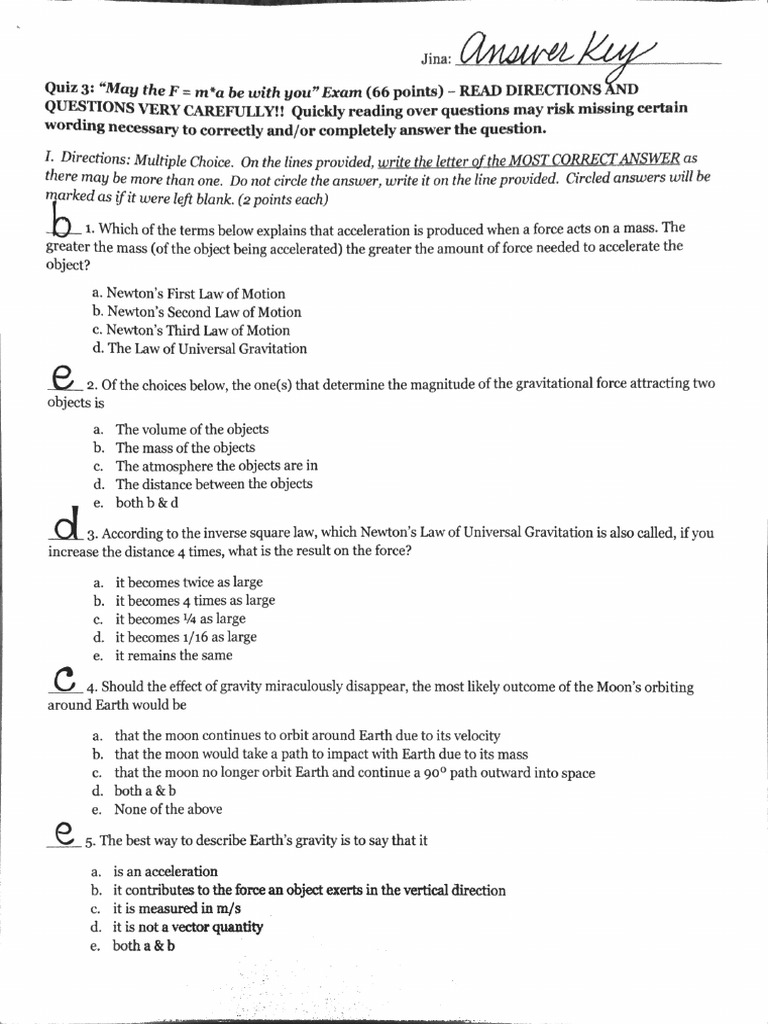 Jina: Answer Key

Quiz 3: "May the F = m*a be with you" Exam (66 points) – READ DIRECTIONS AND QUESTIONS VERY CAREFULLY!! Quickly reading over questions may risk missing certain wording necessary to correctly and/or completely answer the question.

I. Directions: Multiple Choice. On the lines provided, write the letter of the MOST CORRECT ANSWER as there may be more than one. Do not circle the answer, write it on the line provided. Circled answers will be marked as if it were left blank. (2 points each)

b 1. Which of the terms below explains that acceleration is produced when a force acts on a mass. The greater the mass (of the object being accelerated) the greater the amount of force needed to accelerate the object?

a. Newton's First Law of Motion
b. Newton's Second Law of Motion
c. Newton's Third Law of Motion
d. The Law of Universal Gravitation

e 2. Of the choices below, the one(s) that determine the magnitude of the gravitational force attracting two objects is

a. The volume of the objects
b. The mass of the objects
c. The atmosphere the objects are in
d. The distance between the objects
e. both b & d

d 3. According to the inverse square law, which Newton's Law of Universal Gravitation is also called, if you increase the distance 4 times, what is the result on the force?

a. it becomes twice as large
b. it becomes 4 times as large
c. it becomes ¼ as large
d. it becomes 1/16 as large
e. it remains the same

c 4. Should the effect of gravity miraculously disappear, the most likely outcome of the Moon's orbiting around Earth would be

a. that the moon continues to orbit around Earth due to its velocity
b. that the moon would take a path to impact with Earth due to its mass
c. that the moon no longer orbit Earth and continue a 90° path outward into space
d. both a & b
e. None of the above

e 5. The best way to describe Earth's gravity is to say that it

a. is an acceleration
b. it contributes to the force an object exerts in the vertical direction
c. it is measured in m/s
d. it is not a vector quantity
e. both a & b